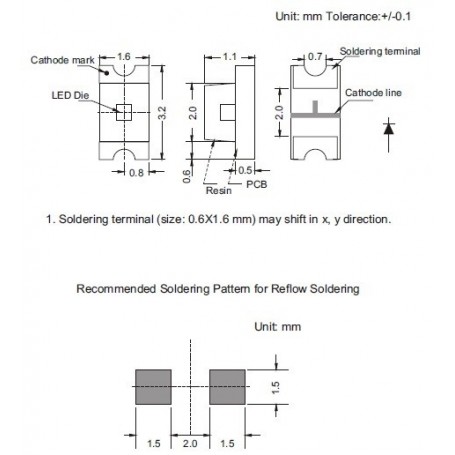 Unit: mm Tolerance:+/-0.1

Cathode mark

1.6

LED Die

3.2

0.8

1.1

2.0

0.6

0.5

Resin

PCB

0.7

Soldering terminal

Cathode line

2.0

1. Soldering terminal (size: 0.6X1.6 mm) may shift in x, y direction.

Recommended Soldering Pattern for Reflow Soldering

Unit: mm

1.5

1.5

2.0

1.5